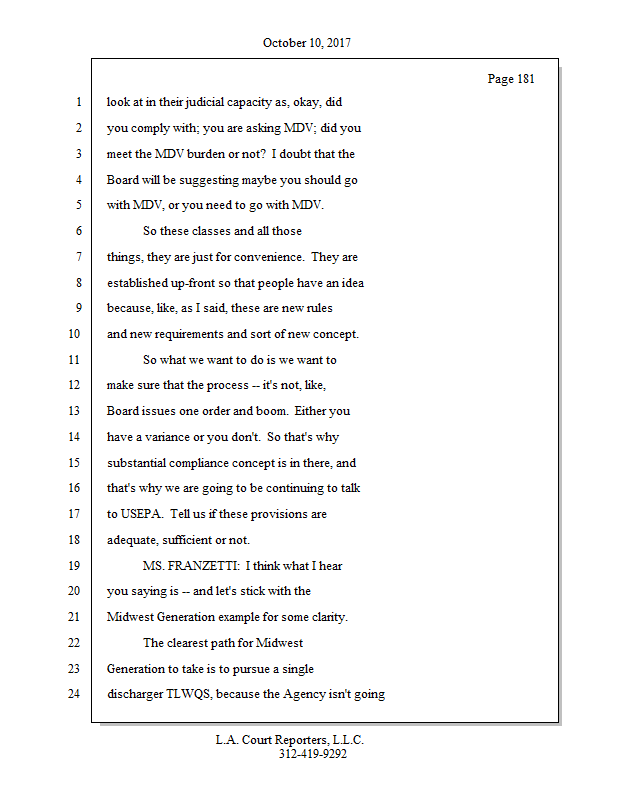 October 10, 2017

Page 181

1 look at in their judicial capacity as, okay, did
2 you comply with; you are asking MDV; did you
3 meet the MDV burden or not? I doubt that the
4 Board will be suggesting maybe you should go
5 with MDV, or you need to go with MDV.
6 So these classes and all those
7 things, they are just for convenience. They are
8 established up-front so that people have an idea
9 because, like, as I said, these are new rules
10 and new requirements and sort of new concept.
11 So what we want to do is we want to
12 make sure that the process -- it's not, like,
13 Board issues one order and boom. Either you
14 have a variance or you don't. So that's why
15 substantial compliance concept is in there, and
16 that's why we are going to be continuing to talk
17 to USEPA. Tell us if these provisions are
18 adequate, sufficient or not.
19 MS. FRANZETTI: I think what I hear
20 you saying is -- and let's stick with the
21 Midwest Generation example for some clarity.
22 The clearest path for Midwest
23 Generation to take is to pursue a single
24 discharger TLWQS, because the Agency isn't going

L.A. Court Reporters, L.L.C.
312-419-9292